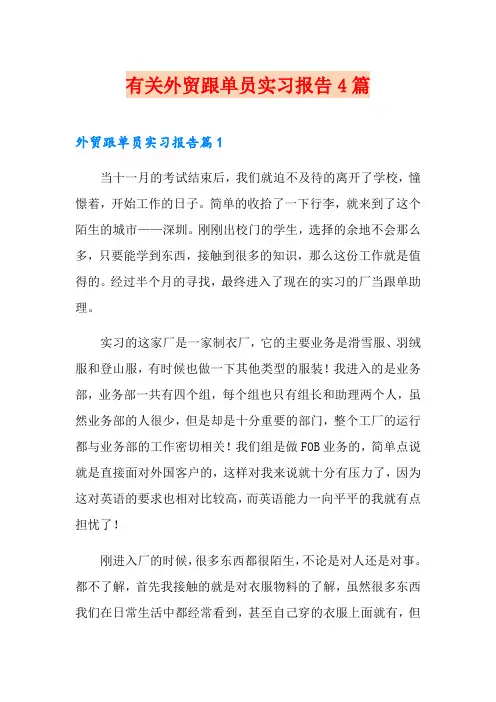 有关外贸跟单员实习报告4篇

外贸跟单员实习报告篇1

当十一月的考试结束后，我们就迫不及待的离开了学校，憧憬着，开始工作的日子。简单的收拾了一下行李，就来到了这个陌生的城市——深圳。刚刚出校门的学生，选择的余地不会那么多，只要能学到东西，接触到很多的知识，那么这份工作就是值得的。经过半个月的寻找，最终进入了现在的实习的厂当跟单助理。

实习的这家厂是一家制衣厂，它的主要业务是滑雪服、羽绒服和登山服，有时候也做一下其他类型的服装！我进入的是业务部，业务部一共有四个组，每个组也只有组长和助理两个人，虽然业务部的人很少，但是却是十分重要的部门，整个工厂的运行都与业务部的工作密切相关！我们组是做FOB业务的，简单点说就是直接面对外国客户的，这样对我来说就十分有压力了，因为这对英语的要求也相对比较高，而英语能力一向平平的我就有点担忧了！

刚进入厂的时候，很多东西都很陌生，不论是对人还是对事。都不了解，首先我接触的就是对衣服物料的了解，虽然很多东西我们在日常生活中都经常看到，甚至自己穿的衣服上面就有，但